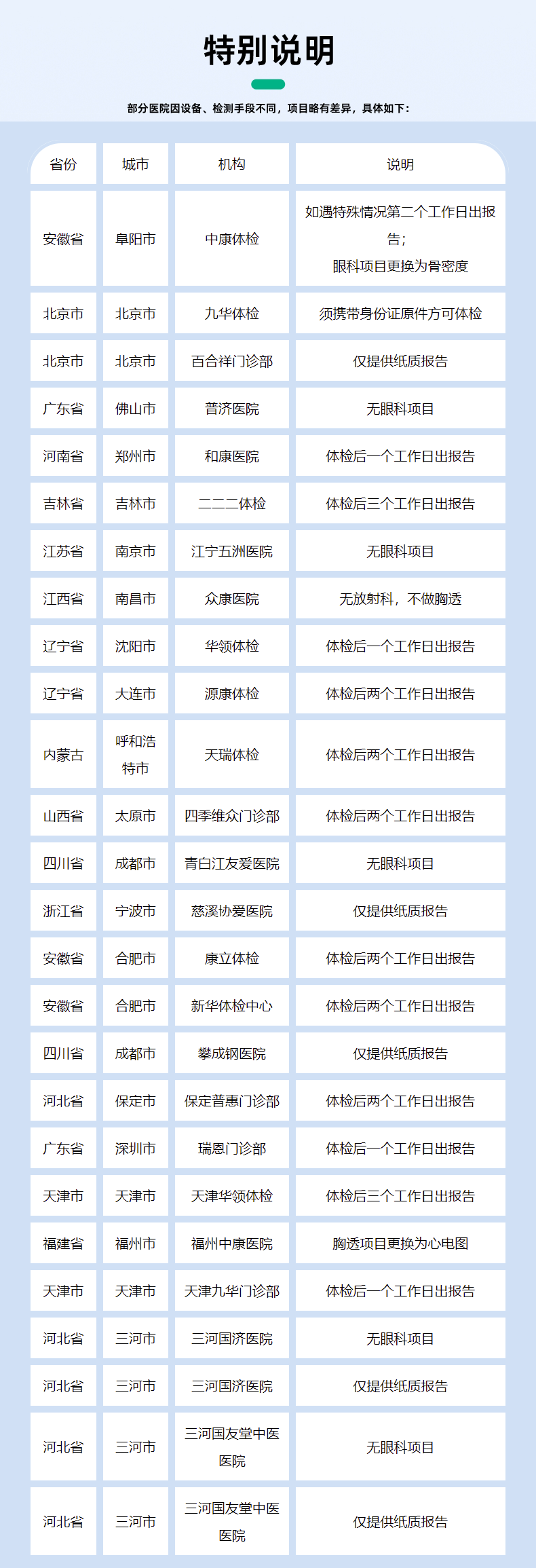 特别说明

部分医院因设备、检测手段不同，项目略有差异，具体如下：

| 省份 | 城市 | 机构 | 说明 |
|---|---|---|---|
| 安徽省 | 阜阳市 | 中康体检 | 如遇特殊情况第二个工作日出报告；眼科项目更换为骨密度 |
| 北京市 | 北京市 | 九华体检 | 须携带身份证原件方可体检 |
| 北京市 | 北京市 | 百合祥门诊部 | 仅提供纸质报告 |
| 广东省 | 佛山市 | 普济医院 | 无眼科项目 |
| 河南省 | 郑州市 | 和康医院 | 体检后一个工作日出报告 |
| 吉林省 | 吉林市 | 二二二体检 | 体检后三个工作日出报告 |
| 江苏省 | 南京市 | 江宁五洲医院 | 无眼科项目 |
| 江西省 | 南昌市 | 众康医院 | 无放射科，不做胸透 |
| 辽宁省 | 沈阳市 | 华领体检 | 体检后一个工作日出报告 |
| 辽宁省 | 大连市 | 源康体检 | 体检后两个工作日出报告 |
| 内蒙古 | 呼和浩特市 | 天瑞体检 | 体检后两个工作日出报告 |
| 山西省 | 太原市 | 四季维众门诊部 | 体检后两个工作日出报告 |
| 四川省 | 成都市 | 青白江友爱医院 | 无眼科项目 |
| 浙江省 | 宁波市 | 慈溪协爱医院 | 仅提供纸质报告 |
| 安徽省 | 合肥市 | 康立体检 | 体检后两个工作日出报告 |
| 安徽省 | 合肥市 | 新华体检中心 | 体检后两个工作日出报告 |
| 四川省 | 成都市 | 攀成钢医院 | 仅提供纸质报告 |
| 河北省 | 保定市 | 保定普惠门诊部 | 体检后两个工作日出报告 |
| 广东省 | 深圳市 | 瑞恩门诊部 | 体检后一个工作日出报告 |
| 天津市 | 天津市 | 天津华领体检 | 体检后三个工作日出报告 |
| 福建省 | 福州市 | 福州中康医院 | 胸透项目更换为心电图 |
| 天津市 | 天津市 | 天津九华门诊部 | 体检后一个工作日出报告 |
| 河北省 | 三河市 | 三河国济医院 | 无眼科项目 |
| 河北省 | 三河市 | 三河国济医院 | 仅提供纸质报告 |
| 河北省 | 三河市 | 三河国友堂中医医院 | 无眼科项目 |
| 河北省 | 三河市 | 三河国友堂中医医院 | 仅提供纸质报告 |